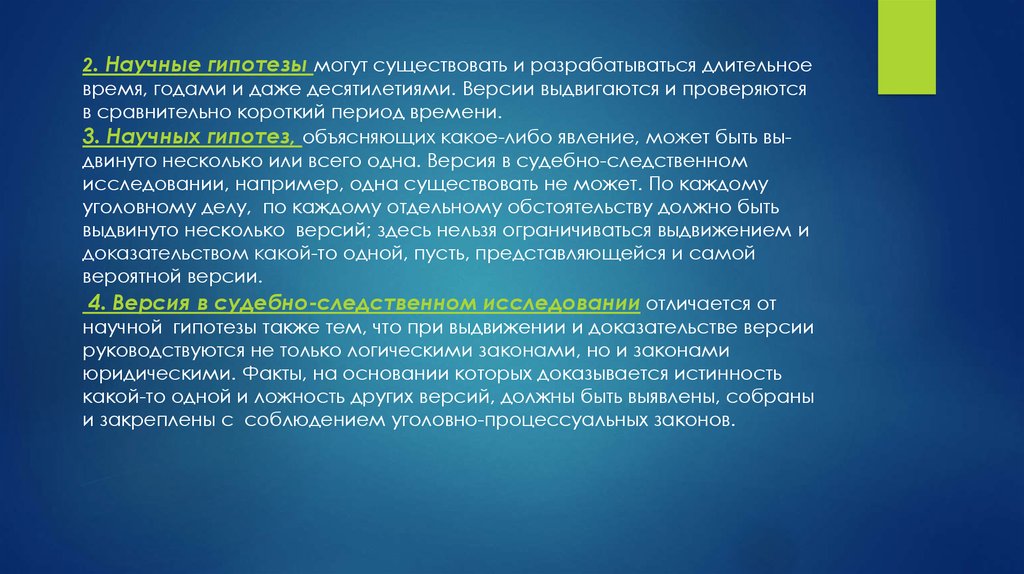 2. Научные гипотезы могут существовать и разрабатываться длительное время, годами и даже десятилетиями. Версии выдвигаются и проверяются в сравнительно короткий период времени.
3. Научных гипотез, объясняющих какое-либо явление, может быть выдвинуто несколько или всего одна. Версия в судебно-следственном исследовании, например, одна существовать не может. По каждому уголовному делу, по каждому отдельному обстоятельству должно быть выдвинуто несколько версий; здесь нельзя ограничиваться выдвижением и доказательством какой-то одной, пусть, представляющейся и самой вероятной версии.
4. Версия в судебно-следственном исследовании отличается от научной гипотезы также тем, что при выдвижении и доказательстве версии руководствуются не только логическими законами, но и законами юридическими. Факты, на основании которых доказывается истинность какой-то одной и ложность других версий, должны быть выявлены, собраны и закреплены с соблюдением уголовно-процессуальных законов.